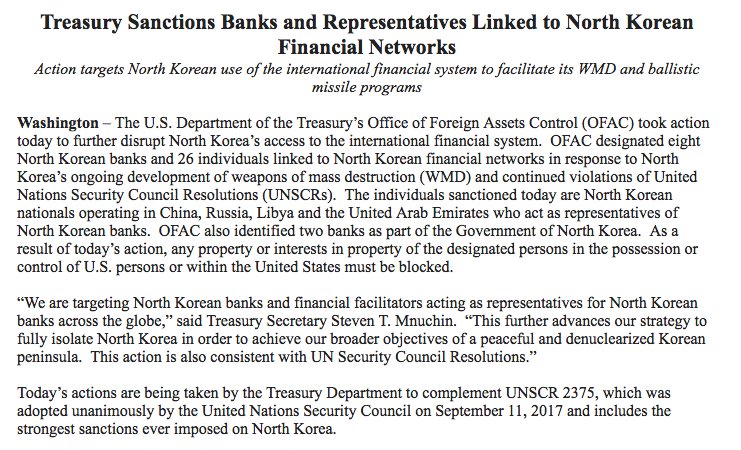 Treasury Sanctions Banks and Representatives Linked to North Korean Financial Networks

Action targets North Korean use of the international financial system to facilitate its WMD and ballistic missile programs

Washington – The U.S. Department of the Treasury's Office of Foreign Assets Control (OFAC) took action today to further disrupt North Korea's access to the international financial system. OFAC designated eight North Korean banks and 26 individuals linked to North Korean financial networks in response to North Korea's ongoing development of weapons of mass destruction (WMD) and continued violations of United Nations Security Council Resolutions (UNSCRs). The individuals sanctioned today are North Korean nationals operating in China, Russia, Libya and the United Arab Emirates who act as representatives of North Korean banks. OFAC also identified two banks as part of the Government of North Korea. As a result of today's action, any property or interests in property of the designated persons in the possession or control of U.S. persons or within the United States must be blocked.

"We are targeting North Korean banks and financial facilitators acting as representatives for North Korean banks across the globe," said Treasury Secretary Steven T. Mnuchin. "This further advances our strategy to fully isolate North Korea in order to achieve our broader objectives of a peaceful and denuclearized Korean peninsula. This action is also consistent with UN Security Council Resolutions."

Today's actions are being taken by the Treasury Department to complement UNSCR 2375, which was adopted unanimously by the United Nations Security Council on September 11, 2017 and includes the strongest sanctions ever imposed on North Korea.